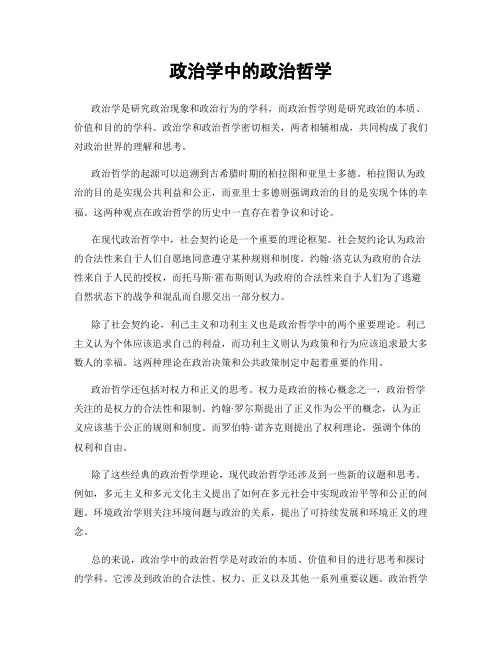 政治学中的政治哲学

政治学是研究政治现象和政治行为的学科，而政治哲学则是研究政治的本质、价值和目的的学科。政治学和政治哲学密切相关，两者相辅相成，共同构成了我们对政治世界的理解和思考。

政治哲学的起源可以追溯到古希腊时期的柏拉图和亚里士多德。柏拉图认为政治的目的是实现公共利益和公正，而亚里士多德则强调政治的目的是实现个体的幸福。这两种观点在政治哲学的历史中一直存在着争议和讨论。

在现代政治哲学中，社会契约论是一个重要的理论框架。社会契约论认为政治的合法性来自于人们自愿地同意遵守某种规则和制度。约翰·洛克认为政府的合法性来自于人民的授权，而托马斯·霍布斯则认为政府的合法性来自于人们为了逃避自然状态下的战争和混乱而自愿交出一部分权力。

除了社会契约论，利己主义和功利主义也是政治哲学中的两个重要理论。利己主义认为个体应该追求自己的利益，而功利主义则认为政策和行为应该追求最大多数人的幸福。这两种理论在政治决策和公共政策制定中起着重要的作用。

政治哲学还包括对权力和正义的思考。权力是政治的核心概念之一，政治哲学关注的是权力的合法性和限制。约翰·罗尔斯提出了正义作为公平的概念，认为正义应该基于公正的规则和制度。而罗伯特·诺齐克则提出了权利理论，强调个体的权利和自由。

除了这些经典的政治哲学理论，现代政治哲学还涉及到一些新的议题和思考。例如，多元主义和多元文化主义提出了如何在多元社会中实现政治平等和公正的问题。环境政治学则关注环境问题与政治的关系，提出了可持续发展和环境正义的理念。

总的来说，政治学中的政治哲学是对政治的本质、价值和目的进行思考和探讨的学科。它涉及到政治的合法性、权力、正义以及其他一系列重要议题。政治哲学